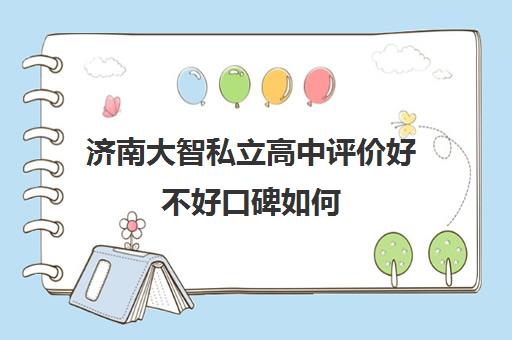 济南大智私立高中评价好不好口碑如何